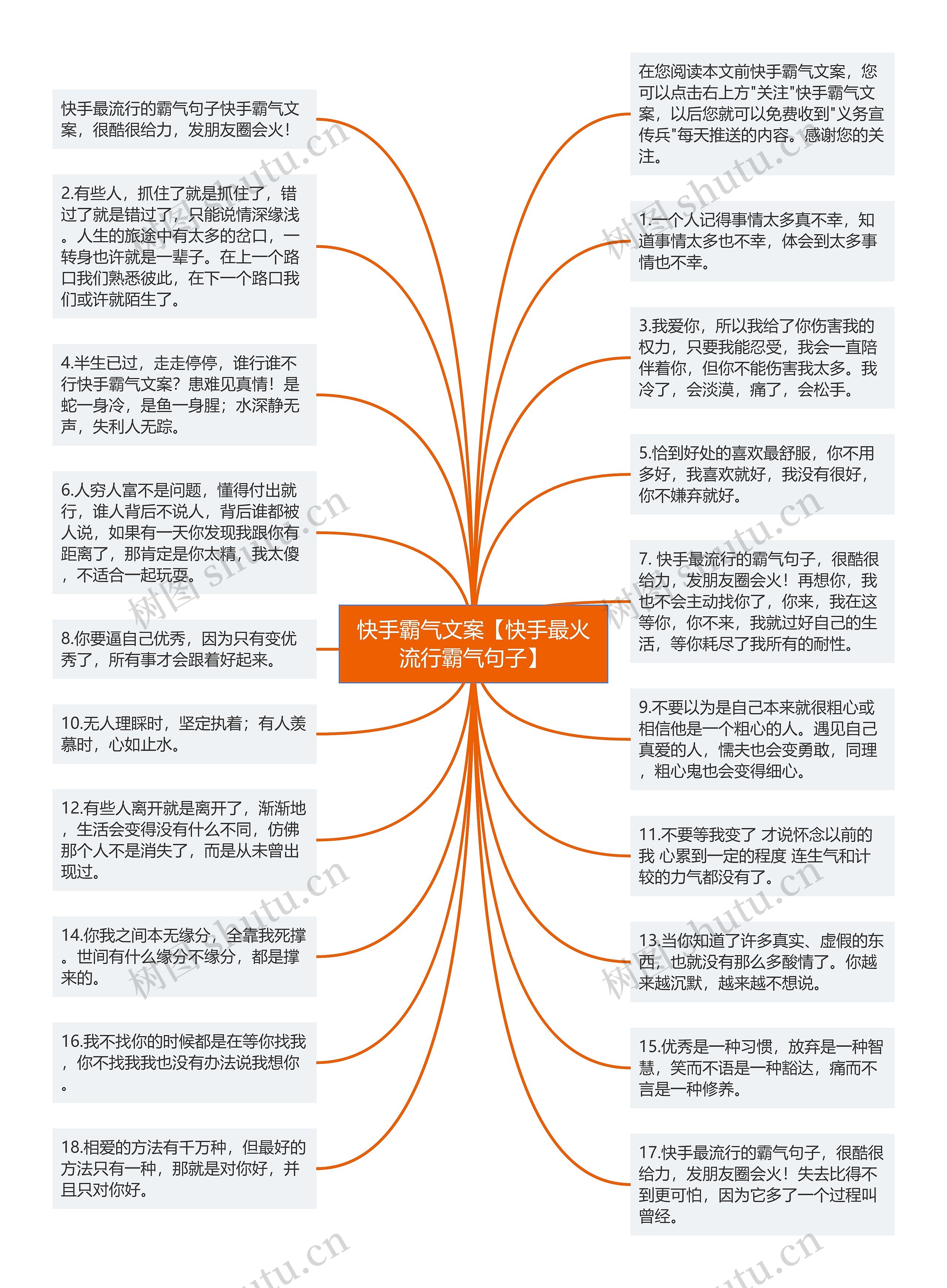 快手霸气文案【快手最火流行霸气句子】

快手最流行的霸气句子快手霸气文案，很酷很给力，发朋友圈会火！

2.有些人，抓住了就是抓住了，错过了就是错过了，只能说情深缘浅。人生的旅途中有太多的岔口，一转身也许就是一辈子。在上一个路口我们熟悉彼此，在下一个路口我们或许就陌生了。

4.半生已过，走走停停，谁行谁不行快手霸气文案？患难见真情！是蛇一身冷，是鱼一身腥；水深静无声，失利人无踪。

6.人穷人富不是问题，懂得付出就行，谁人背后不说人，背后谁都被人说，如果有一天你发现我跟你有距离了，那肯定是你太精，我太傻，不适合一起玩耍。

8.你要逼自己优秀，因为只有变优秀了，所有事才会跟着好起来。

10.无人理睬时，坚定执着；有人羡慕时，心如止水。

12.有些人离开就是离开了，渐渐地，生活会变得没有什么不同，仿佛那个人不是消失了，而是从未曾出现过。

14.你我之间本无缘分，全靠我死撑。世间有什么缘分不缘分，都是撑来的。

16.我不找你的时候都是在等你找我，你不找我我也没有办法说我想你。

18.相爱的方法有千万种，但最好的方法只有一种，那就是对你好，并且只对你好。

在您阅读本文前快手霸气文案，您可以点击右上方"关注"快手霸气文案，以后您就可以免费收到"义务宣传兵"每天推送的内容。感谢您的关注。

1.一个人记得事情太多真不幸，知道事情太多也不幸，体会到太多事情也不幸。

3.我爱你，所以我给了你伤害我的权力，只要我能忍受，我会一直陪伴着你，但你不能伤害我太多。我冷了，会淡漠，痛了，会松手。

5.恰到好处的喜欢最舒服，你不用多好，我喜欢就好，我没有很好，你不嫌弃就好。

7. 快手最流行的霸气句子，很酷很给力，发朋友圈会火！再想你，我也不会主动找你了，你来，我在这等你，你不来，我就过好自己的生活，等你耗尽了我所有的耐性。

9.不要以为是自己本来就很粗心或相信他是一个粗心的人。遇见自己真爱的人，懦夫也会变勇敢，同理，粗心鬼也会变得细心。

11.不要等我变了 才说怀念以前的我 心累到一定的程度 连生气和计较的力气都没有了。

13.当你知道了许多真实、虚假的东西，也就没有那么多酸情了。你越来越沉默，越来越不想说。

15.优秀是一种习惯，放弃是一种智慧，笑而不语是一种豁达，痛而不言是一种修养。

17.快手最流行的霸气句子，很酷很给力，发朋友圈会火！失去比得不到更可怕，因为它多了一个过程叫曾经。

树图 shutu.cn